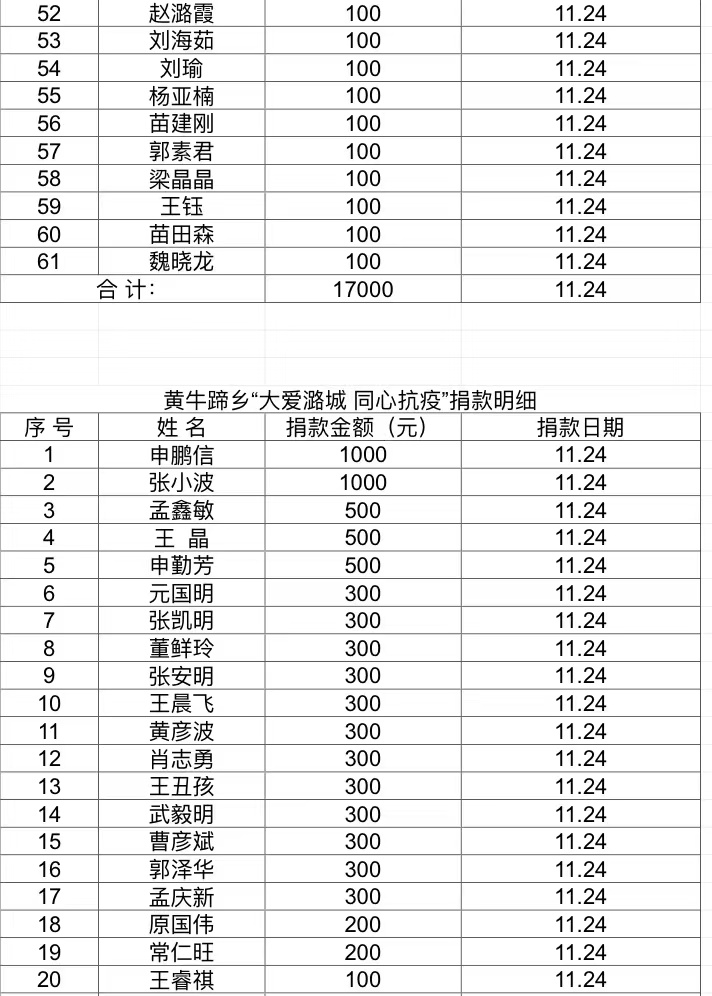 | 52 | 赵潞霞 | 100 | 11.24 |
|---|---|---|---|
| 53 | 刘海茹 | 100 | 11.24 |
| 54 | 刘瑜 | 100 | 11.24 |
| 55 | 杨亚楠 | 100 | 11.24 |
| 56 | 苗建刚 | 100 | 11.24 |
| 57 | 郭素君 | 100 | 11.24 |
| 58 | 梁晶晶 | 100 | 11.24 |
| 59 | 王钰 | 100 | 11.24 |
| 60 | 苗田森 | 100 | 11.24 |
| 61 | 魏晓龙 | 100 | 11.24 |
| 合 计: | | 17000 | 11.24 |

黄牛蹄乡“大爱潞城 同心抗疫”捐款明细

| 序 号 | 姓 名 | 捐款金额（元） | 捐款日期 |
|---|---|---|---|
| 1 | 申鹏信 | 1000 | 11.24 |
| 2 | 张小波 | 1000 | 11.24 |
| 3 | 孟鑫敏 | 500 | 11.24 |
| 4 | 王 晶 | 500 | 11.24 |
| 5 | 申勤芳 | 500 | 11.24 |
| 6 | 元国明 | 300 | 11.24 |
| 7 | 张凯明 | 300 | 11.24 |
| 8 | 董鲜玲 | 300 | 11.24 |
| 9 | 张安明 | 300 | 11.24 |
| 10 | 王晨飞 | 300 | 11.24 |
| 11 | 黄彦波 | 300 | 11.24 |
| 12 | 肖志勇 | 300 | 11.24 |
| 13 | 王丑孩 | 300 | 11.24 |
| 14 | 武毅明 | 300 | 11.24 |
| 15 | 曹彦斌 | 300 | 11.24 |
| 16 | 郭泽华 | 300 | 11.24 |
| 17 | 孟庆新 | 300 | 11.24 |
| 18 | 原国伟 | 200 | 11.24 |
| 19 | 常仁旺 | 200 | 11.24 |
| 20 | 王睿祺 | 100 | 11.24 |